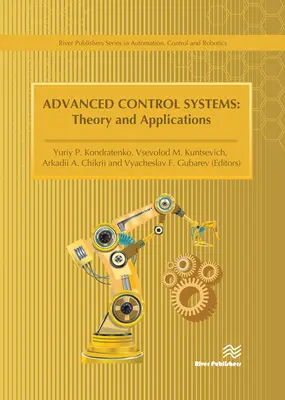 River Publishers Series in Automation, Control and Robotics

ADVANCED CONTROL SYSTEMS:
Theory and Applications

Yuriy P. Kondratenko, Vsevolod M. Kuntsevich, Arkadii A. Chikrii and Vyacheslav F. Gubarev (Editors)

River Publishers